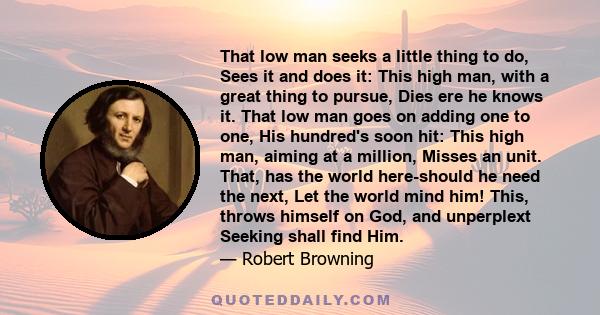 That low man seeks a little thing to do, Sees it and does it: This high man, with a great thing to pursue, Dies ere he knows it. That low man goes on adding one to one, His hundred's soon hit: This high man, aiming at a million, Misses an unit. That, has the world here-should he need the next, Let the world mind him! This, throws himself on God, and unperplext Seeking shall find Him.
— Robert Browning

QUOTEDDAILY.COM